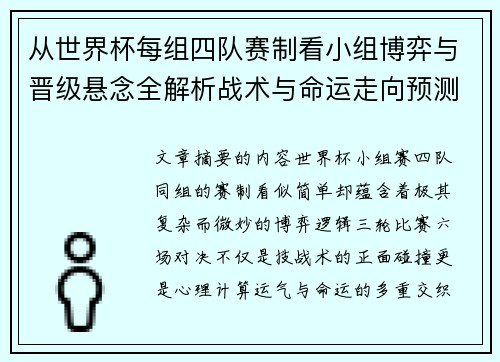 从世界杯每组四队赛制看小组博弈与晋级悬念全解析战术与命运走向预测

文章摘要的内容世界杯小组赛四队同组的赛制看似简单却蕴含着极其复杂而微妙的博弈逻辑三轮比赛六场对决不仅是技战术的正面碰撞更是心理计算运气与命运的多重交织